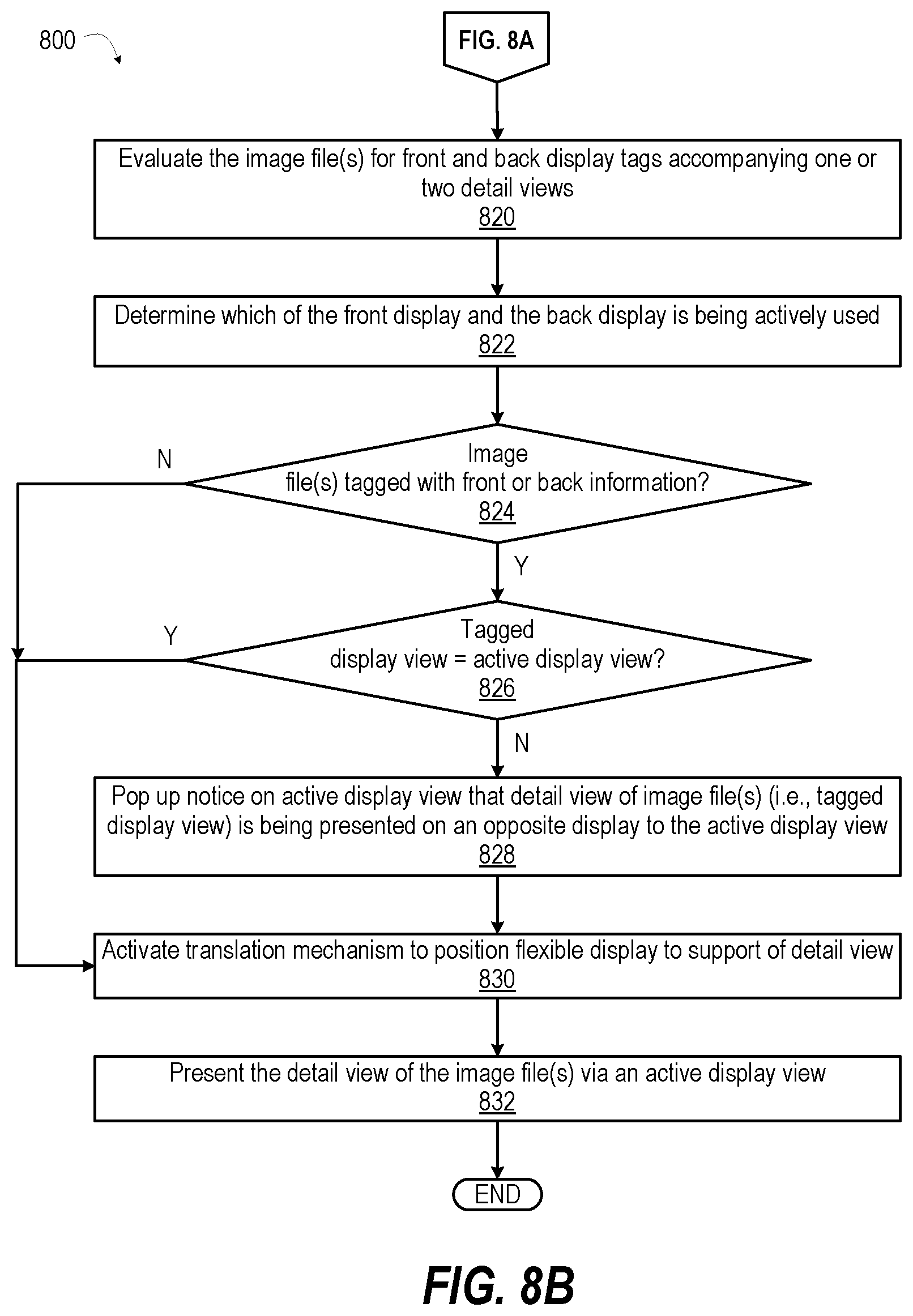 800

FIG. 8A

Evaluate the image file(s) for front and back display tags accompanying one or two detail views
820

Determine which of the front display and the back display is being actively used
822

Image file(s) tagged with front or back information?
824

N

Y

Tagged display view = active display view?
826

Y

N

Pop up notice on active display view that detail view of image file(s) (i.e., tagged display view) is being presented on an opposite display to the active display view
828

Activate translation mechanism to position flexible display to support of detail view
830

Present the detail view of the image file(s) via an active display view
832

END

FIG. 8B